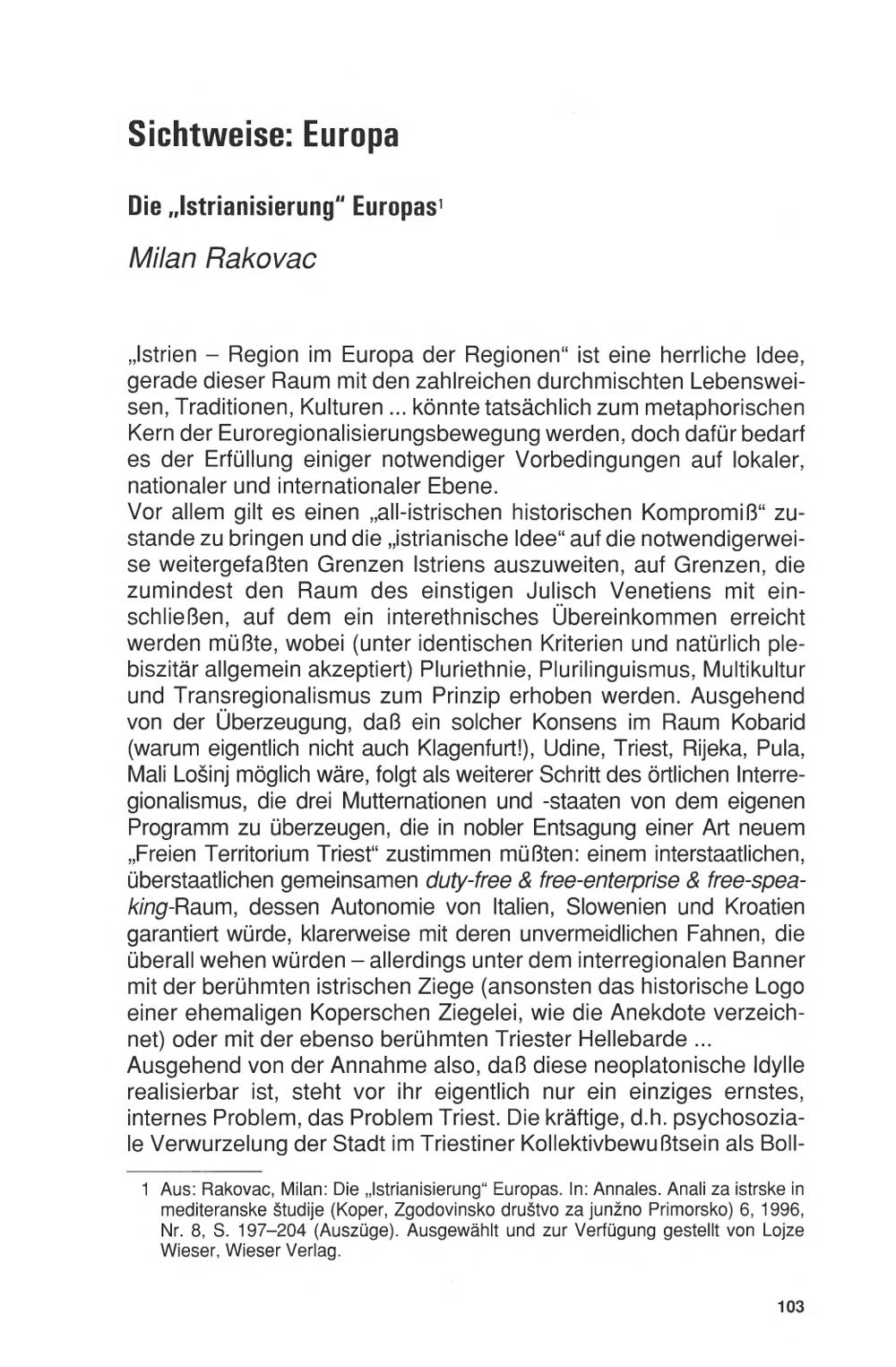 Sichtweise: Europa

Die „Istrianisierung" Europas$^1$

Milan Rakovac

„Istrien – Region im Europa der Regionen" ist eine herrliche Idee, gerade dieser Raum mit den zahlreichen durchmischten Lebensweisen, Traditionen, Kulturen ... könnte tatsächlich zum metaphorischen Kern der Euroregionalisierungsbewegung werden, doch dafür bedarf es der Erfüllung einiger notwendiger Vorbedingungen auf lokaler, nationaler und internationaler Ebene.
Vor allem gilt es einen „all-istrischen historischen Kompromiß" zustande zu bringen und die „istrianische Idee" auf die notwendigerweise weitergefaßten Grenzen Istriens auszuweiten, auf Grenzen, die zumindest den Raum des einstigen Julisch Venetiens mit einschließen, auf dem ein interethnisches Übereinkommen erreicht werden müßte, wobei (unter identischen Kriterien und natürlich plebiszitär allgemein akzeptiert) Pluriethnie, Plurilinguismus, Multikultur und Transregionalismus zum Prinzip erhoben werden. Ausgehend von der Überzeugung, daß ein solcher Konsens im Raum Kobarid (warum eigentlich nicht auch Klagenfurt!), Udine, Triest, Rijeka, Pula, Mali Lošinj möglich wäre, folgt als weiterer Schritt des örtlichen Interregionalismus, die drei Mutternationen und -staaten von dem eigenen Programm zu überzeugen, die in nobler Entsagung einer Art neuem „Freien Territorium Triest" zustimmen müßten: einem interstaatlichen, überstaatlichen gemeinsamen duty-free & free-enterprise & free-speaking-Raum, dessen Autonomie von Italien, Slowenien und Kroatien garantiert würde, klarerweise mit deren unvermeidlichen Fahnen, die überall wehen würden – allerdings unter dem interregionalen Banner mit der berühmten istrischen Ziege (ansonsten das historische Logo einer ehemaligen Koperschen Ziegelei, wie die Anekdote verzeichnet) oder mit der ebenso berühmten Triester Hellebarde ...
Ausgehend von der Annahme also, daß diese neoplatonische Idylle realisierbar ist, steht vor ihr eigentlich nur ein einziges ernstes, internes Problem, das Problem Triest. Die kräftige, d.h. psychosoziale Verwurzelung der Stadt im Triestiner Kollektivbewußtsein als Boll-

1 Aus: Rakovac, Milan: Die „Istrianisierung" Europas. In: Annales. Anali za istrske in mediteranske študije (Koper, Zgodovinsko društvo za junžno Primorsko) 6, 1996, Nr. 8, S. 197–204 (Auszüge). Ausgewählt und zur Verfügung gestellt von Lojze Wieser, Wieser Verlag.

103